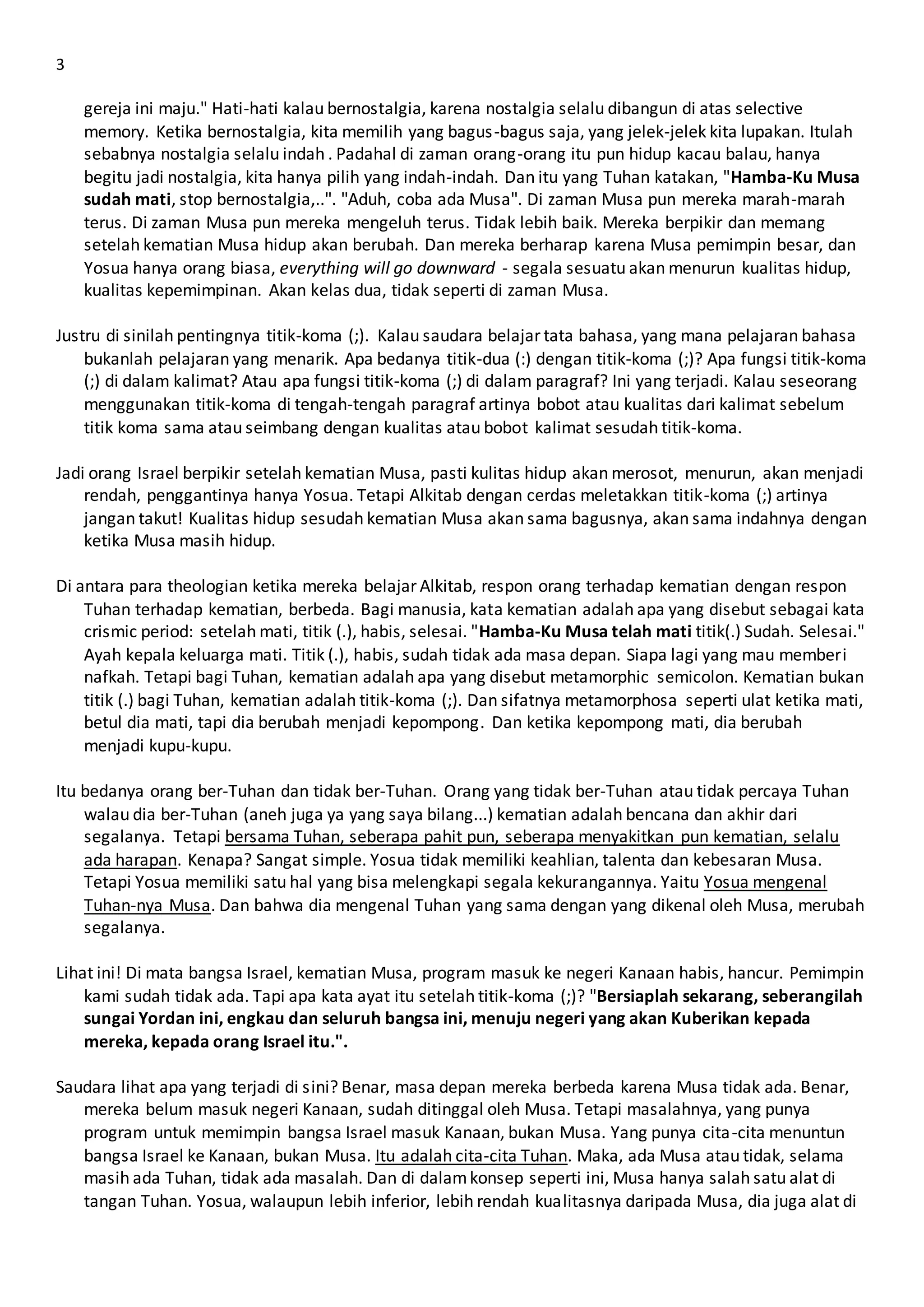 3

gereja ini maju." Hati-hati kalau bernostalgia, karena nostalgia selalu dibangun di atas selective memory. Ketika bernostalgia, kita memilih yang bagus-bagus saja, yang jelek-jelek kita lupakan. Itulah sebabnya nostalgia selalu indah . Padahal di zaman orang-orang itu pun hidup kacau balau, hanya begitu jadi nostalgia, kita hanya pilih yang indah-indah. Dan itu yang Tuhan katakan, "Hamba-Ku Musa sudah mati, stop bernostalgia,..". "Aduh, coba ada Musa". Di zaman Musa pun mereka marah-marah terus. Di zaman Musa pun mereka mengeluh terus. Tidak lebih baik. Mereka berpikir dan memang setelah kematian Musa hidup akan berubah. Dan mereka berharap karena Musa pemimpin besar, dan Yosua hanya orang biasa, everything will go downward - segala sesuatu akan menurun kualitas hidup, kualitas kepemimpinan. Akan kelas dua, tidak seperti di zaman Musa.

Justru di sinilah pentingnya titik-koma (;). Kalau saudara belajar tata bahasa, yang mana pelajaran bahasa bukanlah pelajaran yang menarik. Apa bedanya titik-dua (:) dengan titik-koma (;)? Apa fungsi titik-koma (;) di dalam kalimat? Atau apa fungsi titik-koma (;) di dalam paragraf? Ini yang terjadi. Kalau seseorang menggunakan titik-koma di tengah-tengah paragraf artinya bobot atau kualitas dari kalimat sebelum titik koma sama atau seimbang dengan kualitas atau bobot kalimat sesudah titik-koma.

Jadi orang Israel berpikir setelah kematian Musa, pasti kulitas hidup akan merosot, menurun, akan menjadi rendah, penggantinya hanya Yosua. Tetapi Alkitab dengan cerdas meletakkan titik-koma (;) artinya jangan takut! Kualitas hidup sesudah kematian Musa akan sama bagusnya, akan sama indahnya dengan ketika Musa masih hidup.

Di antara para theologian ketika mereka belajar Alkitab, respon orang terhadap kematian dengan respon Tuhan terhadap kematian, berbeda. Bagi manusia, kata kematian adalah apa yang disebut sebagai kata crismic period: setelah mati, titik (.), habis, selesai. "Hamba-Ku Musa telah mati titik(.) Sudah. Selesai." Ayah kepala keluarga mati. Titik (.), habis, sudah tidak ada masa depan. Siapa lagi yang mau memberi nafkah. Tetapi bagi Tuhan, kematian adalah apa yang disebut metamorphic semicolon. Kematian bukan titik (.) bagi Tuhan, kematian adalah titik-koma (;). Dan sifatnya metamorphosa seperti ulat ketika mati, betul dia mati, tapi dia berubah menjadi kepompong. Dan ketika kepompong mati, dia berubah menjadi kupu-kupu.

Itu bedanya orang ber-Tuhan dan tidak ber-Tuhan. Orang yang tidak ber-Tuhan atau tidak percaya Tuhan walau dia ber-Tuhan (aneh juga ya yang saya bilang...) kematian adalah bencana dan akhir dari segalanya. Tetapi bersama Tuhan, seberapa pahit pun, seberapa menyakitkan pun kematian, selalu ada harapan. Kenapa? Sangat simple. Yosua tidak memiliki keahlian, talenta dan kebesaran Musa. Tetapi Yosua memiliki satu hal yang bisa melengkapi segala kekurangannya. Yaitu Yosua mengenal Tuhan-nya Musa. Dan bahwa dia mengenal Tuhan yang sama dengan yang dikenal oleh Musa, merubah segalanya.

Lihat ini! Di mata bangsa Israel, kematian Musa, program masuk ke negeri Kanaan habis, hancur. Pemimpin kami sudah tidak ada. Tapi apa kata ayat itu setelah titik-koma (;)? "Bersiaplah sekarang, seberangilah sungai Yordan ini, engkau dan seluruh bangsa ini, menuju negeri yang akan Kuberikan kepada mereka, kepada orang Israel itu.".

Saudara lihat apa yang terjadi di sini? Benar, masa depan mereka berbeda karena Musa tidak ada. Benar, mereka belum masuk negeri Kanaan, sudah ditinggal oleh Musa. Tetapi masalahnya, yang punya program untuk memimpin bangsa Israel masuk Kanaan, bukan Musa. Yang punya cita-cita menuntun bangsa Israel ke Kanaan, bukan Musa. Itu adalah cita-cita Tuhan. Maka, ada Musa atau tidak, selama masih ada Tuhan, tidak ada masalah. Dan di dalam konsep seperti ini, Musa hanya salah satu alat di tangan Tuhan. Yosua, walaupun lebih inferior, lebih rendah kualitasnya daripada Musa, dia juga alat di